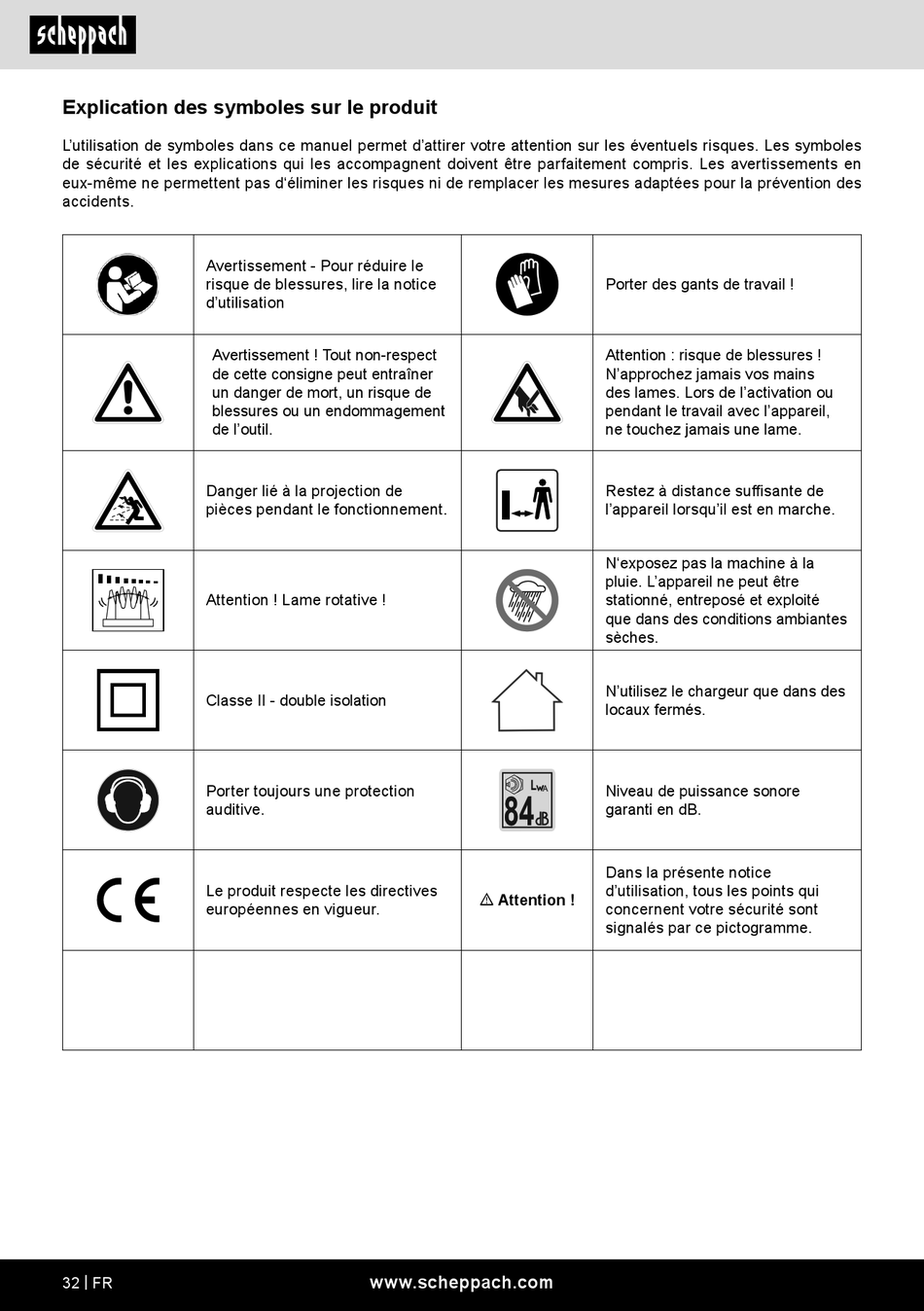 scheppach

Explication des symboles sur le produit

L'utilisation de symboles dans ce manuel permet d'attirer votre attention sur les éventuels risques. Les symboles de sécurité et les explications qui les accompagnent doivent être parfaitement compris. Les avertissements en eux-même ne permettent pas d'éliminer les risques ni de remplacer les mesures adaptées pour la prévention des accidents.

| | | | |
|---|---|---|---|
| | Avertissement - Pour réduire le risque de blessures, lire la notice d'utilisation | | Porter des gants de travail ! |
| | Avertissement ! Tout non-respect de cette consigne peut entraîner un danger de mort, un risque de blessures ou un endommagement de l'outil. | | Attention : risque de blessures ! N'approchez jamais vos mains des lames. Lors de l'activation ou pendant le travail avec l'appareil, ne touchez jamais une lame. |
| | Danger lié à la projection de pièces pendant le fonctionnement. | | Restez à distance suffisante de l'appareil lorsqu'il est en marche. |
| | Attention ! Lame rotative ! | | N'exposez pas la machine à la pluie. L'appareil ne peut être stationné, entreposé et exploité que dans des conditions ambiantes sèches. |
| | Classe II - double isolation | | N'utilisez le chargeur que dans des locaux fermés. |
| | Porter toujours une protection auditive. | $L_{WA}$ 84 dB | Niveau de puissance sonore garanti en dB. |
| CE | Le produit respecte les directives européennes en vigueur. | ⚠ Attention ! | Dans la présente notice d'utilisation, tous les points qui concernent votre sécurité sont signalés par ce pictogramme. |
| | | | |

32 | FR www.scheppach.com